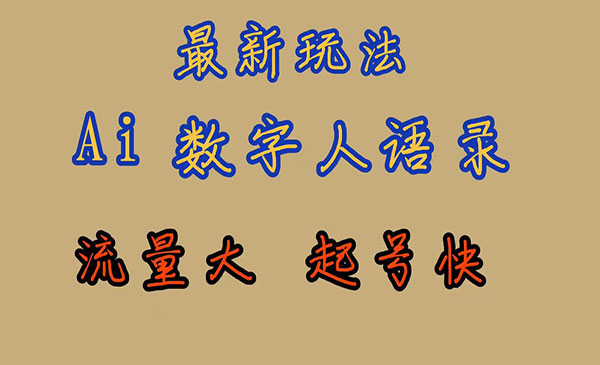 最新玩法

Ai 数字人语录

流量大 起号快